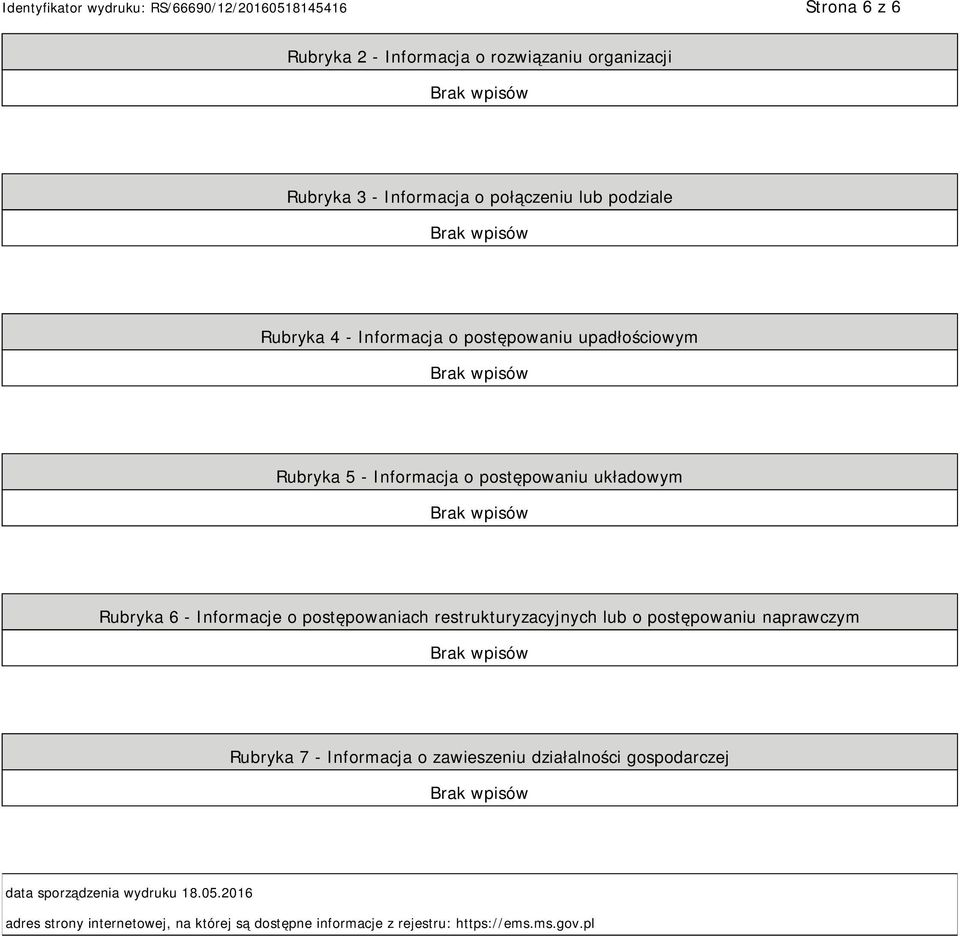 Identyfikator wydruku: RS/66690/12/20160518145416

Strona 6 z 6

Rubryka 2 - Informacja o rozwiązaniu organizacji

Brak wpisów

Rubryka 3 - Informacja o połączeniu lub podziale

Brak wpisów

Rubryka 4 - Informacja o postępowaniu upadłościowym

Brak wpisów

Rubryka 5 - Informacja o postępowaniu układowym

Brak wpisów

Rubryka 6 - Informacje o postępowaniach restrukturyzacyjnych lub o postępowaniu naprawczym

Brak wpisów

Rubryka 7 - Informacja o zawieszeniu działalności gospodarczej

Brak wpisów

data sporządzenia wydruku 18.05.2016

adres strony internetowej, na której są dostępne informacje z rejestru: https://ems.ms.gov.pl